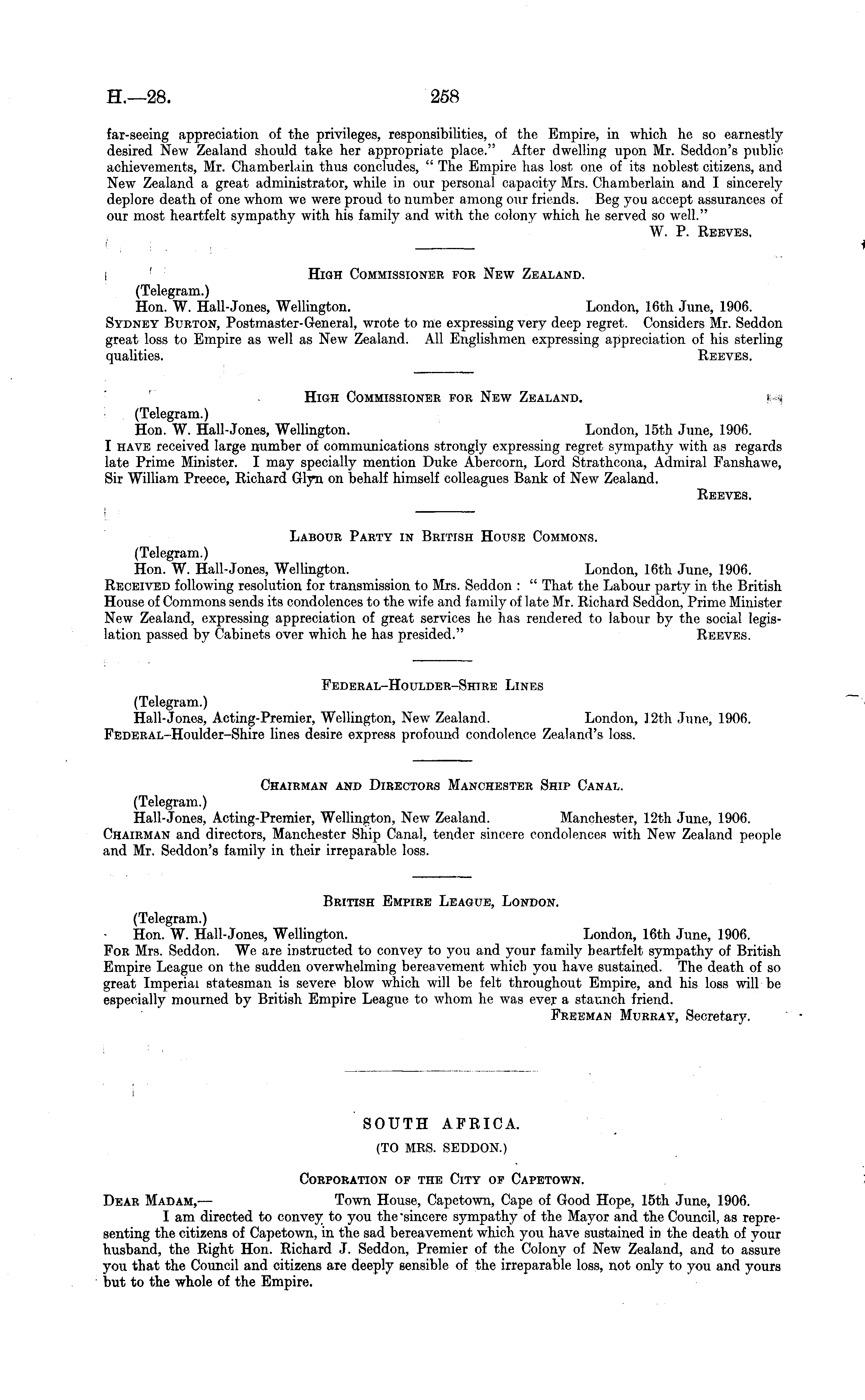 H.—28. 258

far-seeing appreciation of the privileges, responsibilities, of the Empire, in which he so earnestly desired New Zealand should take her appropriate place." After dwelling upon Mr. Seddon's public achievements, Mr. Chamberlain thus concludes, "The Empire has lost one of its noblest citizens, and New Zealand a great administrator, while in our personal capacity Mrs. Chamberlain and I sincerely deplore death of one whom we were proud to number among our friends. Beg you accept assurances of our most heartfelt sympathy with his family and with the colony which he served so well."

W. P. Reeves.

High Commissioner for New Zealand.

(Telegram.)

Hon. W. Hall-Jones, Wellington. London, 16th June, 1906.

Sydney Burton, Postmaster-General, wrote to me expressing very deep regret. Considers Mr. Seddon great loss to Empire as well as New Zealand. All Englishmen expressing appreciation of his sterling qualities. Reeves.

High Commissioner for New Zealand.

(Telegram.)

Hon. W. Hall-Jones, Wellington. London, 15th June, 1906.

I have received large number of communications strongly expressing regret sympathy with as regards late Prime Minister. I may specially mention Duke Abercorn, Lord Strathcona, Admiral Fanshawe, Sir William Preece, Richard Glyn on behalf himself colleagues Bank of New Zealand.

Reeves.

Labour Party in British House Commons.

(Telegram.)

Hon. W. Hall-Jones, Wellington. London, 16th June, 1906.

Received following resolution for transmission to Mrs. Seddon: "That the Labour party in the British House of Commons sends its condolences to the wife and family of late Mr. Richard Seddon, Prime Minister New Zealand, expressing appreciation of great services he has rendered to labour by the social legislation passed by Cabinets over which he has presided." Reeves.

Federal–Houlder–Shire Lines

(Telegram.)

Hall-Jones, Acting-Premier, Wellington, New Zealand. London, 12th June, 1906.

Federal–Houlder–Shire lines desire express profound condolence Zealand's loss.

Chairman and Directors Manchester Ship Canal.

(Telegram.)

Hall-Jones, Acting-Premier, Wellington, New Zealand. Manchester, 12th June, 1906.

Chairman and directors, Manchester Ship Canal, tender sincere condolences with New Zealand people and Mr. Seddon's family in their irreparable loss.

British Empire League, London.

(Telegram.)

Hon. W. Hall-Jones, Wellington. London, 16th June, 1906.

For Mrs. Seddon. We are instructed to convey to you and your family heartfelt sympathy of British Empire League on the sudden overwhelming bereavement which you have sustained. The death of so great Imperial statesman is severe blow which will be felt throughout Empire, and his loss will be especially mourned by British Empire League to whom he was ever a staunch friend.

Freeman Murray, Secretary.

SOUTH AFRICA.

(TO MRS. SEDDON.)

Corporation of the City of Capetown.

Dear Madam,— Town House, Capetown, Cape of Good Hope, 15th June, 1906.

I am directed to convey to you the sincere sympathy of the Mayor and the Council, as representing the citizens of Capetown, in the sad bereavement which you have sustained in the death of your husband, the Right Hon. Richard J. Seddon, Premier of the Colony of New Zealand, and to assure you that the Council and citizens are deeply sensible of the irreparable loss, not only to you and yours but to the whole of the Empire.